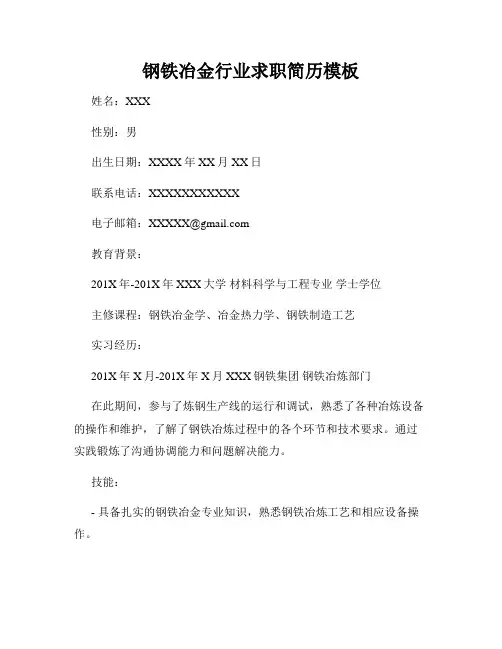 钢铁冶金行业求职简历模板

姓名：XXX

性别：男

出生日期：XXXX 年 XX 月 XX 日

联系电话：XXXXXXXXXXX

电子邮箱：XXXXX@gmail.com

教育背景：

201X 年-201X 年 XXX 大学 材料科学与工程专业 学士学位

主修课程：钢铁冶金学、冶金热力学、钢铁制造工艺

实习经历：

201X 年 X 月-201X 年 X 月 XXX 钢铁集团 钢铁冶炼部门

在此期间，参与了炼钢生产线的运行和调试，熟悉了各种冶炼设备的操作和维护，了解了钢铁冶炼过程中的各个环节和技术要求。通过实践锻炼了沟通协调能力和问题解决能力。

技能：

- 具备扎实的钢铁冶金专业知识，熟悉钢铁冶炼工艺和相应设备操作。